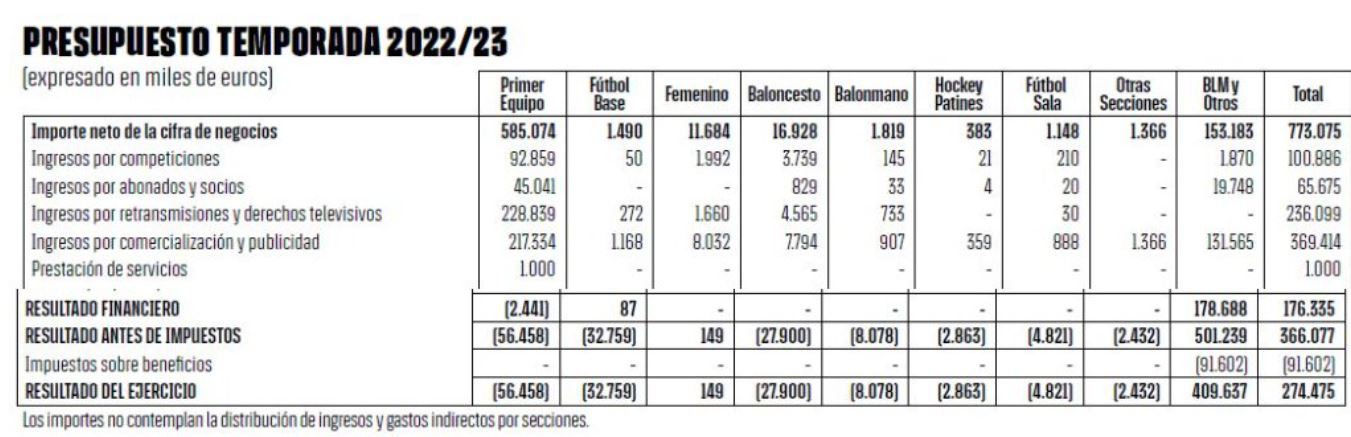 PRESUPUESTO TEMPORADA 2022/23

(expresado en miles de euros)

| | Primer Equipo | Fútbol Base | Femenino | Baloncesto | Balonmano | Hockey Patines | Fútbol Sala | Otras Secciones | BLM y Otros | Total |
|---|---|---|---|---|---|---|---|---|---|---|
| Importe neto de la cifra de negocios | 585.074 | 1.490 | 11.684 | 16.928 | 1.819 | 383 | 1.148 | 1.366 | 153.183 | 773.075 |
| Ingresos por competiciones | 92.859 | 50 | 1.992 | 3.739 | 145 | 21 | 210 | - | 1.870 | 100.886 |
| Ingresos por abonados y socios | 45.041 | - | - | 829 | 33 | 4 | 20 | - | 19.748 | 65.675 |
| Ingresos por retransmisiones y derechos televisivos | 228.839 | 272 | 1.660 | 4.565 | 733 | - | 30 | - | - | 236.099 |
| Ingresos por comercialización y publicidad | 217.334 | 1.168 | 8.032 | 7.794 | 907 | 359 | 888 | 1.366 | 131.565 | 369.414 |
| Prestación de servicios | 1.000 | - | - | - | - | - | - | - | - | 1.000 |
| RESULTADO FINANCIERO | (2.441) | 87 | - | - | - | - | - | - | 178.688 | 176.335 |
| RESULTADO ANTES DE IMPUESTOS | (56.458) | (32.759) | 149 | (27.900) | (8.078) | (2.863) | (4.821) | (2.432) | 501.239 | 366.077 |
| Impuestos sobre beneficios | - | - | - | - | - | - | - | - | (91.602) | (91.602) |
| RESULTADO DEL EJERCICIO | (56.458) | (32.759) | 149 | (27.900) | (8.078) | (2.863) | (4.821) | (2.432) | 409.637 | 274.475 |

Los importes no contemplan la distribución de ingresos y gastos indirectos por secciones.